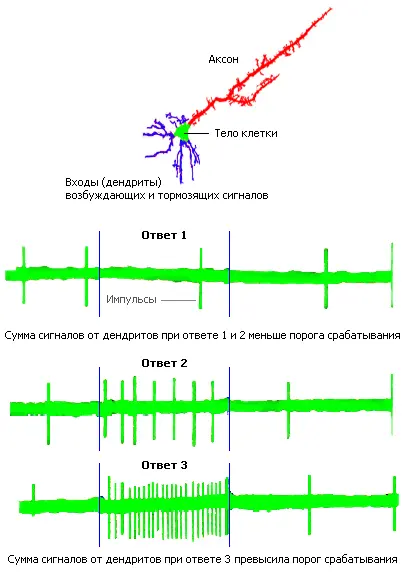 Аксон

Тело клетки

Входы (дендриты)
возбуждающих и тормозящих сигналов

Ответ 1

Импульсы

Сумма сигналов от дендритов при ответе 1 и 2 меньше порога срабатывания

Ответ 2

Ответ 3

Сумма сигналов от дендритов при ответе 3 превысила порог срабатывания